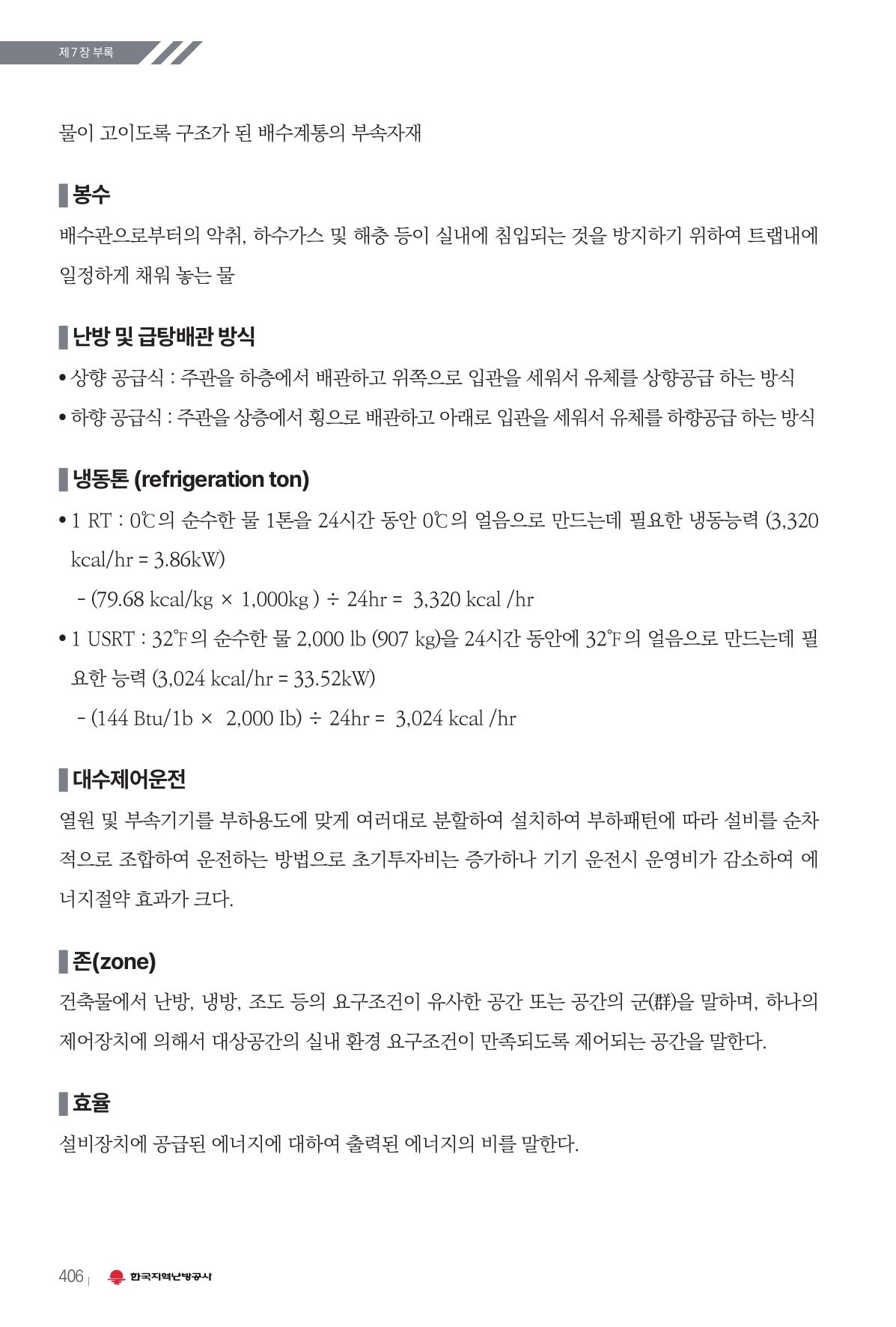 제7장 부록

물이 고이도록 구조가 된 배수계통의 부속자재

봉수

배수관으로부터의 악취, 하수가스 및 해충 등이 실내에 침입되는 것을 방지하기 위하여 트랩내에 일정하게 채워 놓는 물

난방 및 급탕배관 방식

• 상향 공급식 : 주관을 하층에서 배관하고 위쪽으로 입관을 세워서 유체를 상향공급 하는 방식
• 하향 공급식 : 주관을 상층에서 횡으로 배관하고 아래로 입관을 세워서 유체를 하향공급 하는 방식

냉동톤 (refrigeration ton)

• 1 RT : 0℃의 순수한 물 1톤을 24시간 동안 0℃의 얼음으로 만드는데 필요한 냉동능력 (3,320 kcal/hr = 3.86kW)
 - (79.68 kcal/kg × 1,000kg ) ÷ 24hr = 3,320 kcal /hr
• 1 USRT : 32℉의 순수한 물 2,000 lb (907 kg)을 24시간 동안에 32℉의 얼음으로 만드는데 필요한 능력 (3,024 kcal/hr = 33.52kW)
 - (144 Btu/1b × 2,000 Ib) ÷ 24hr = 3,024 kcal /hr

대수제어운전

열원 및 부속기기를 부하용도에 맞게 여러대로 분할하여 설치하여 부하패턴에 따라 설비를 순차적으로 조합하여 운전하는 방법으로 초기투자비는 증가하나 기기 운전시 운영비가 감소하여 에너지절약 효과가 크다.

존(zone)

건축물에서 난방, 냉방, 조도 등의 요구조건이 유사한 공간 또는 공간의 군(群)을 말하며, 하나의 제어장치에 의해서 대상공간의 실내 환경 요구조건이 만족되도록 제어되는 공간을 말한다.

효율

설비장치에 공급된 에너지에 대하여 출력된 에너지의 비를 말한다.

406 | 한국지역난방공사